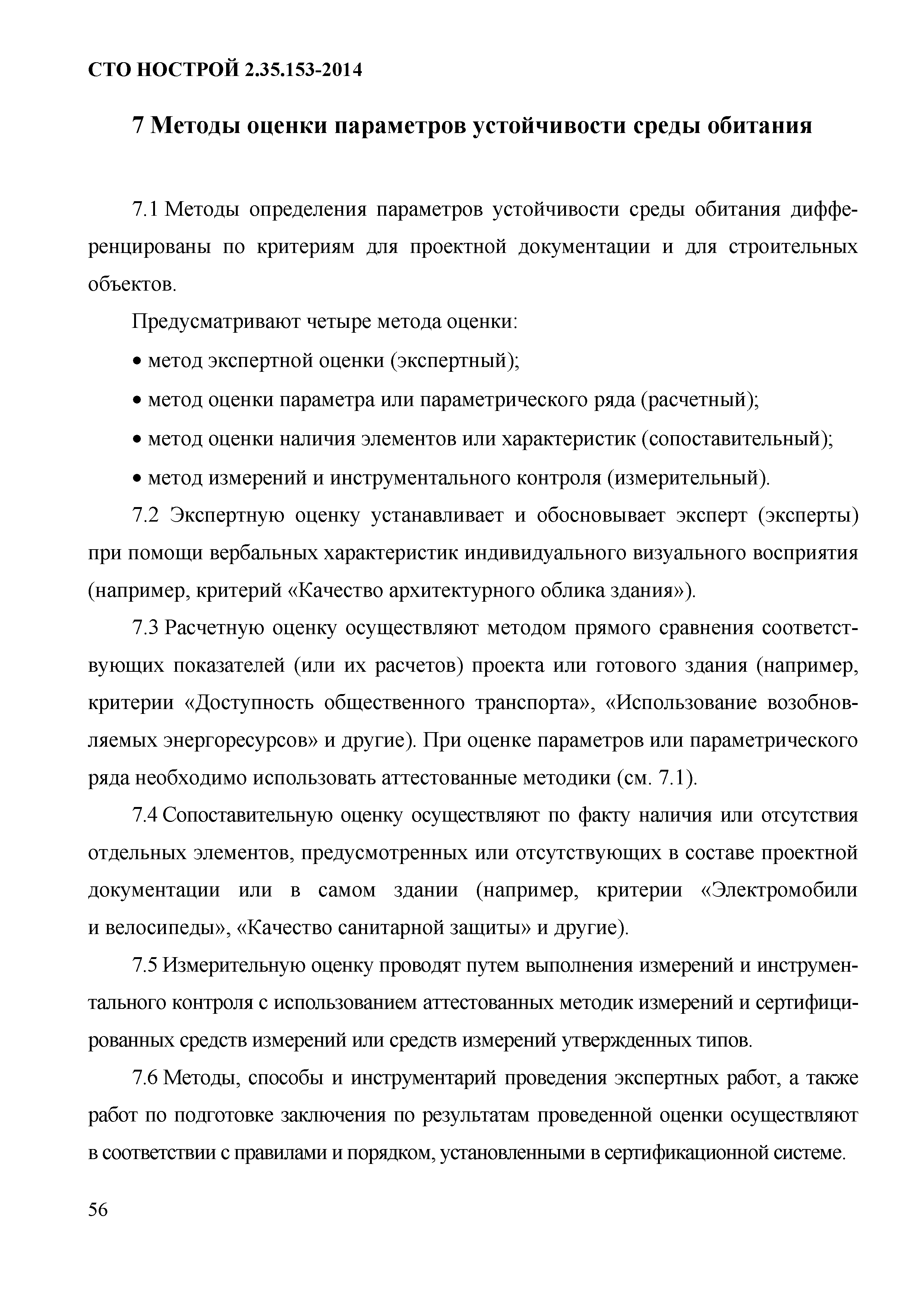 СТО НОСТРОЙ 2.35.153-2014

7 Методы оценки параметров устойчивости среды обитания

7.1 Методы определения параметров устойчивости среды обитания дифференцированы по критериям для проектной документации и для строительных объектов.

Предусматривают четыре метода оценки:

• метод экспертной оценки (экспертный);

• метод оценки параметра или параметрического ряда (расчетный);

• метод оценки наличия элементов или характеристик (сопоставительный);

• метод измерений и инструментального контроля (измерительный).

7.2 Экспертную оценку устанавливает и обосновывает эксперт (эксперты) при помощи вербальных характеристик индивидуального визуального восприятия (например, критерий «Качество архитектурного облика здания»).

7.3 Расчетную оценку осуществляют методом прямого сравнения соответствующих показателей (или их расчетов) проекта или готового здания (например, критерии «Доступность общественного транспорта», «Использование возобновляемых энергоресурсов» и другие). При оценке параметров или параметрического ряда необходимо использовать аттестованные методики (см. 7.1).

7.4 Сопоставительную оценку осуществляют по факту наличия или отсутствия отдельных элементов, предусмотренных или отсутствующих в составе проектной документации или в самом здании (например, критерии «Электромобили и велосипеды», «Качество санитарной защиты» и другие).

7.5 Измерительную оценку проводят путем выполнения измерений и инструментального контроля с использованием аттестованных методик измерений и сертифицированных средств измерений или средств измерений утвержденных типов.

7.6 Методы, способы и инструментарий проведения экспертных работ, а также работ по подготовке заключения по результатам проведенной оценки осуществляют в соответствии с правилами и порядком, установленными в сертификационной системе.

56